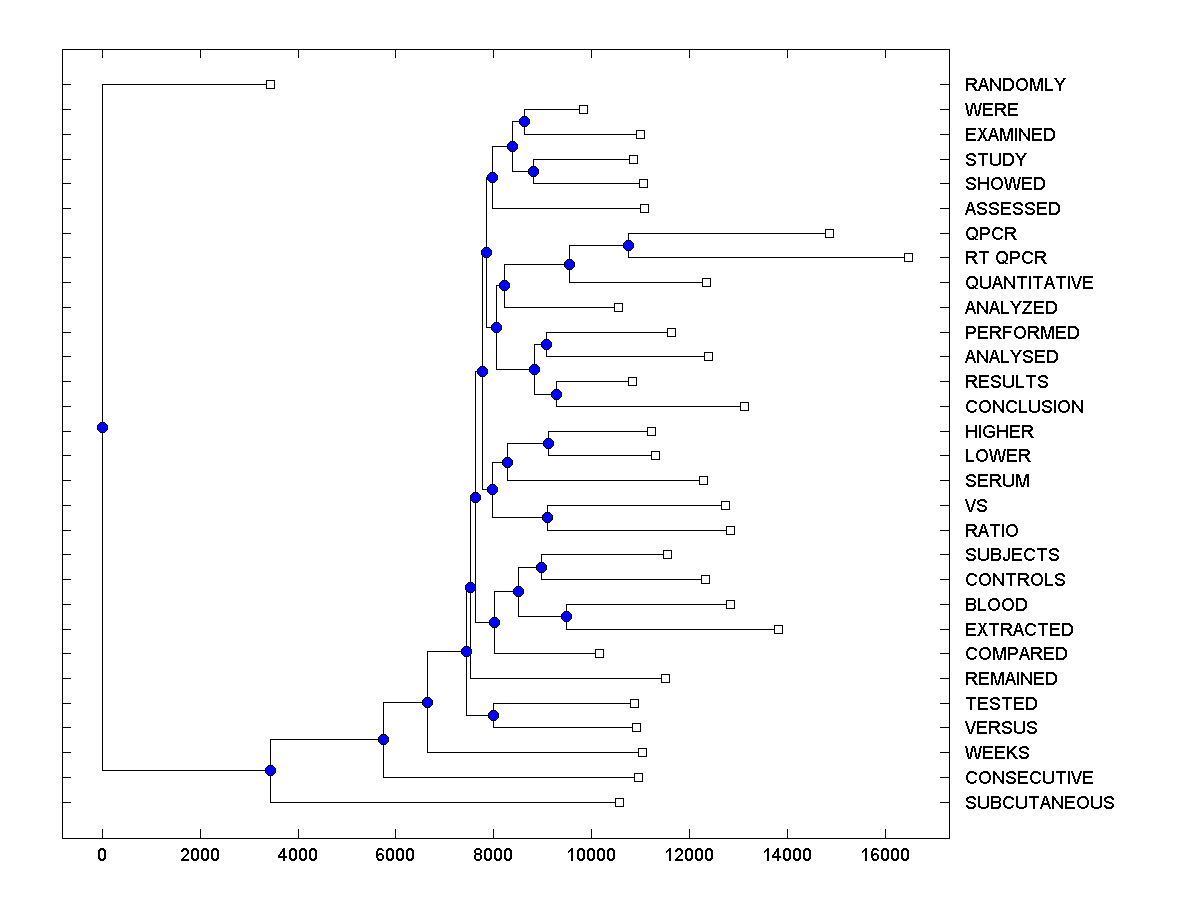 RANDOMLY
WERE
EXAMINED
STUDY
SHOWED
ASSESSED
QPCR
RT QPCR
QUANTITATIVE
ANALYZED
PERFORMED
ANALYSED
RESULTS
CONCLUSION
HIGHER
LOWER
SERUM
VS
RATIO
SUBJECTS
CONTROLS
BLOOD
EXTRACTED
COMPARED
REMAINED
TESTED
VERSUS
WEEKS
CONSECUTIVE
SUBCUTANEOUS

0 2000 4000 6000 8000 10000 12000 14000 16000